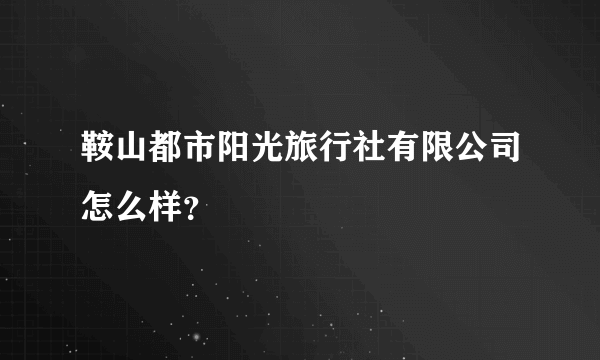 鞍山都市阳光旅行社有限公司怎么样？